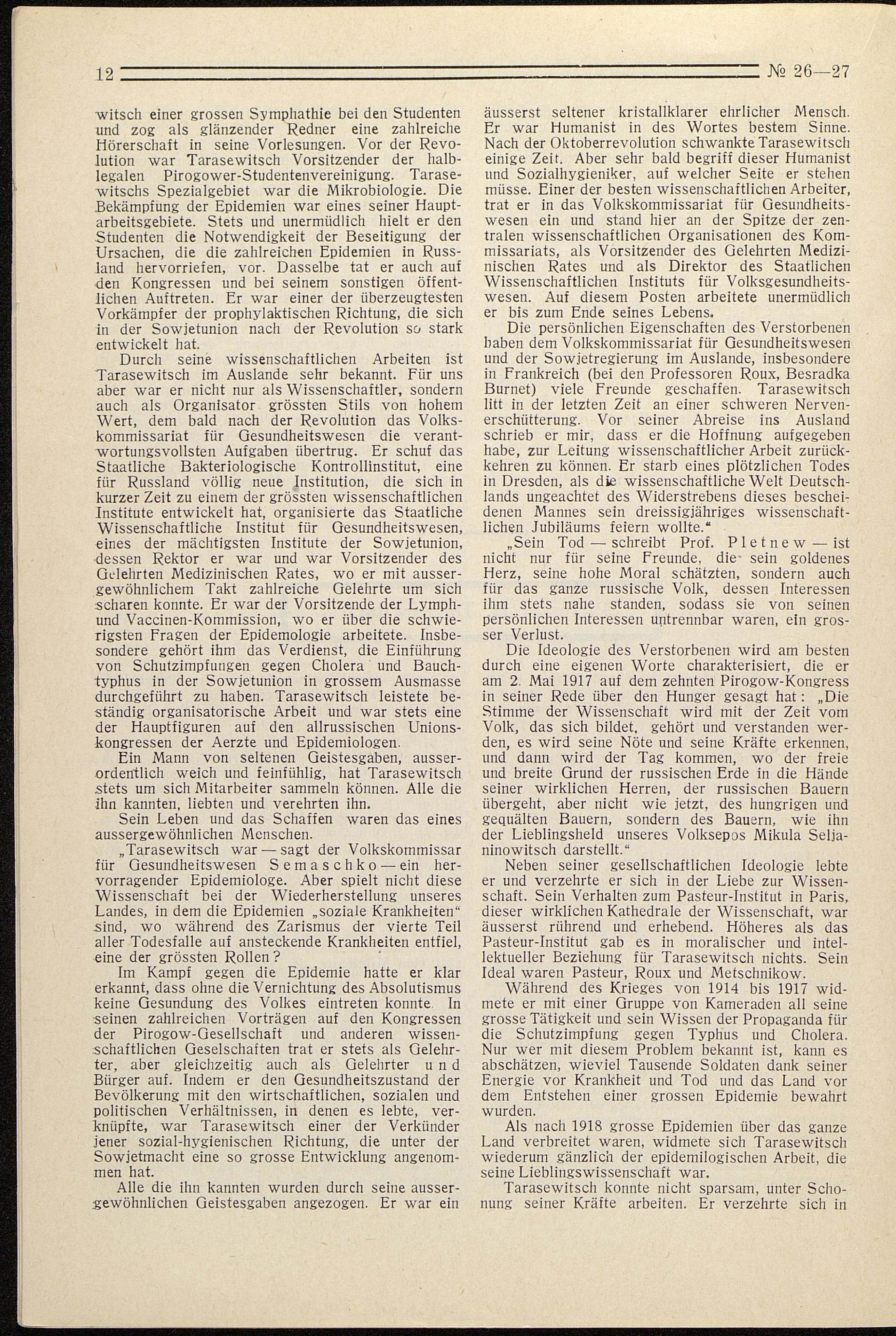 12 № 26—27

witsch einer grossen Symphathie bei den Studenten und zog als glänzender Redner eine zahlreiche Hörerschaft in seine Vorlesungen. Vor der Revolution war Tarasewitsch Vorsitzender der halblegalen Pirogower-Studentenvereinigung. Tarasewitschs Spezialgebiet war die Mikrobiologie. Die Bekämpfung der Epidemien war eines seiner Hauptarbeitsgebiete. Stets und unermüdlich hielt er den Studenten die Notwendigkeit der Beseitigung der Ursachen, die die zahlreichen Epidemien in Russland hervorriefen, vor. Dasselbe tat er auch auf den Kongressen und bei seinem sonstigen öffentlichen Auftreten. Er war einer der überzeugtesten Vorkämpfer der prophylaktischen Richtung, die sich in der Sowjetunion nach der Revolution so stark entwickelt hat.

Durch seine wissenschaftlichen Arbeiten ist Tarasewitsch im Auslande sehr bekannt. Für uns aber war er nicht nur als Wissenschaftler, sondern auch als Organisator grössten Stils von hohem Wert, dem bald nach der Revolution das Volkskommissariat für Gesundheitswesen die verantwortungsvollsten Aufgaben übertrug. Er schuf das Staatliche Bakteriologische Kontrollinstitut, eine für Russland völlig neue Institution, die sich in kurzer Zeit zu einem der grössten wissenschaftlichen Institute entwickelt hat, organisierte das Staatliche Wissenschaftliche Institut für Gesundheitswesen, eines der mächtigsten Institute der Sowjetunion, dessen Rektor er war und war Vorsitzender des Gelehrten Medizinischen Rates, wo er mit aussergewöhnlichem Takt zahlreiche Gelehrte um sich scharen konnte. Er war der Vorsitzende der Lymph- und Vaccinen-Kommission, wo er über die schwierigsten Fragen der Epidemologie arbeitete. Insbesondere gehört ihm das Verdienst, die Einführung von Schutzimpfungen gegen Cholera und Bauchtyphus in der Sowjetunion in grossem Ausmasse durchgeführt zu haben. Tarasewitsch leistete beständig organisatorische Arbeit und war stets eine der Hauptfiguren auf den allrussischen Unionskongressen der Aerzte und Epidemiologen.

Ein Mann von seltenen Geistesgaben, ausserordentlich weich und feinfühlig, hat Tarasewitsch stets um sich Mitarbeiter sammeln können. Alle die ihn kannten, liebten und verehrten ihn.

Sein Leben und das Schaffen waren das eines aussergewöhnlichen Menschen.

„Tarasewitsch war — sagt der Volkskommissar für Gesundheitswesen Semaschko — ein hervorragender Epidemiologe. Aber spielt nicht diese Wissenschaft bei der Wiederherstellung unseres Landes, in dem die Epidemien „soziale Krankheiten“ sind, wo während des Zarismus der vierte Teil aller Todesfalle auf ansteckende Krankheiten entfiel, eine der grössten Rollen?

Im Kampf gegen die Epidemie hatte er klar erkannt, dass ohne die Vernichtung des Absolutismus keine Gesundung des Volkes eintreten konnte. In seinen zahlreichen Vorträgen auf den Kongressen der Pirogow-Gesellschaft und anderen wissenschaftlichen Geselschaften trat er stets als Gelehrter, aber gleichzeitig auch als Gelehrter und Bürger auf. Indem er den Gesundheitszustand der Bevölkerung mit den wirtschaftlichen, sozialen und politischen Verhältnissen, in denen es lebte, verknüpfte, war Tarasewitsch einer der Verkünder jener sozial-hygienischen Richtung, die unter der Sowjetmacht eine so grosse Entwicklung angenommen hat.

Alle die ihn kannten wurden durch seine aussergewöhnlichen Geistesgaben angezogen. Er war ein äusserst seltener kristallklarer ehrlicher Mensch. Er war Humanist in des Wortes bestem Sinne. Nach der Oktoberrevolution schwankte Tarasewitsch einige Zeit. Aber sehr bald begriff dieser Humanist und Sozialhygieniker, auf welcher Seite er stehen müsse. Einer der besten wissenschaftlichen Arbeiter, trat er in das Volkskommissariat für Gesundheitswesen ein und stand hier an der Spitze der zentralen wissenschaftlichen Organisationen des Kommissariats, als Vorsitzender des Gelehrten Medizinischen Rates und als Direktor des Staatlichen Wissenschaftlichen Instituts für Volksgesundheitswesen. Auf diesem Posten arbeitete unermüdlich er bis zum Ende seines Lebens.

Die persönlichen Eigenschaften des Verstorbenen haben dem Volkskommissariat für Gesundheitswesen und der Sowjetregierung im Auslande, insbesondere in Frankreich (bei den Professoren Roux, Besradka Burnet) viele Freunde geschaffen. Tarasewitsch litt in der letzten Zeit an einer schweren Nervenerschütterung. Vor seiner Abreise ins Ausland schrieb er mir, dass er die Hoffnung aufgegeben habe, zur Leitung wissenschaftlicher Arbeit zurückkehren zu können. Er starb eines plötzlichen Todes in Dresden, als die wissenschaftliche Welt Deutschlands ungeachtet des Widerstrebens dieses bescheidenen Mannes sein dreissigjähriges wissenschaftlichen Jubiläums feiern wollte.“

„Sein Tod — schreibt Prof. Pletnew — ist nicht nur für seine Freunde, die sein goldenes Herz, seine hohe Moral schätzten, sondern auch für das ganze russische Volk, dessen Interessen ihm stets nahe standen, sodass sie von seinen persönlichen Interessen untrennbar waren, ein grosser Verlust.

Die Ideologie des Verstorbenen wird am besten durch eine eigenen Worte charakterisiert, die er am 2. Mai 1917 auf dem zehnten Pirogow-Kongress in seiner Rede über den Hunger gesagt hat: „Die Stimme der Wissenschaft wird mit der Zeit vom Volk, das sich bildet, gehört und verstanden werden, es wird seine Nöte und seine Kräfte erkennen, und dann wird der Tag kommen, wo der freie und breite Grund der russischen Erde in die Hände seiner wirklichen Herren, der russischen Bauern übergeht, aber nicht wie jetzt, des hungrigen und gequälten Bauern, sondern des Bauern, wie ihn der Lieblingsheld unseres Volksepos Mikula Seljaninowitsch darstellt.“

Neben seiner gesellschaftlichen Ideologie lebte er und verzehrte er sich in der Liebe zur Wissenschaft. Sein Verhalten zum Pasteur-Institut in Paris, dieser wirklichen Kathedrale der Wissenschaft, war äusserst rührend und erhebend. Höheres als das Pasteur-Institut gab es in moralischer und intellektueller Beziehung für Tarasewitsch nichts. Sein Ideal waren Pasteur, Roux und Metschnikow.

Während des Krieges von 1914 bis 1917 widmete er mit einer Gruppe von Kameraden all seine grosse Tätigkeit und sein Wissen der Propaganda für die Schutzimpfung gegen Typhus und Cholera. Nur wer mit diesem Problem bekannt ist, kann es abschätzen, wieviel Tausende Soldaten dank seiner Energie vor Krankheit und Tod und das Land vor dem Entstehen einer grossen Epidemie bewahrt wurden.

Als nach 1918 grosse Epidemien über das ganze Land verbreitet waren, widmete sich Tarasewitsch wiederum gänzlich der epidemilogischen Arbeit, die seine Lieblingswissenschaft war.

Tarasewitsch konnte nicht sparsam, unter Schonung seiner Kräfte arbeiten. Er verzehrte sich in